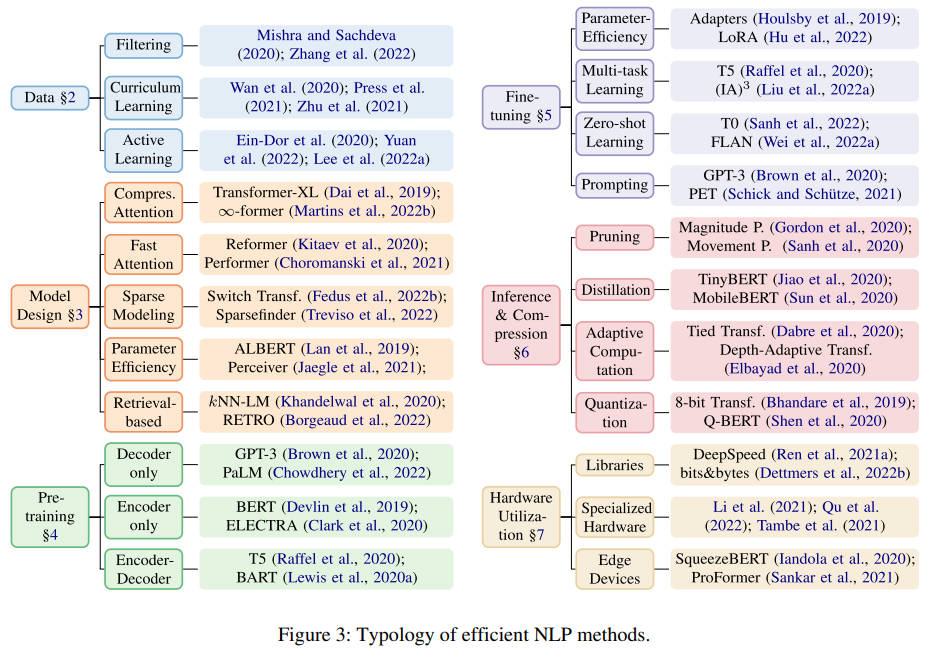 Data §2

Filtering

Mishra and Sachdeva (2020); Zhang et al. (2022)

Curriculum Learning

Wan et al. (2020); Press et al. (2021); Zhu et al. (2021)

Active Learning

Ein-Dor et al. (2020); Yuan et al. (2022); Lee et al. (2022a)

Model Design §3

Compres. Attention

Transformer-XL (Dai et al., 2019); $\infty$-former (Martins et al., 2022b)

Fast Attention

Reformer (Kitaev et al., 2020); Performer (Choromanski et al., 2021)

Sparse Modeling

Switch Transf. (Fedus et al., 2022b); Sparsefinder (Treviso et al., 2022)

Parameter Efficiency

ALBERT (Lan et al., 2019); Perceiver (Jaegle et al., 2021);

Retrieval-based

$k$NN-LM (Khandelwal et al., 2020); RETRO (Borgeaud et al., 2022)

Pre-training §4

Decoder only

GPT-3 (Brown et al., 2020); PaLM (Chowdhery et al., 2022)

Encoder only

BERT (Devlin et al., 2019); ELECTRA (Clark et al., 2020)

Encoder-Decoder

T5 (Raffel et al., 2020); BART (Lewis et al., 2020a)

Fine-tuning §5

Parameter-Efficiency

Adapters (Houlsby et al., 2019); LoRA (Hu et al., 2022)

Multi-task Learning

T5 (Raffel et al., 2020); $(IA)^3$ (Liu et al., 2022a)

Zero-shot Learning

T0 (Sanh et al., 2022); FLAN (Wei et al., 2022a)

Prompting

GPT-3 (Brown et al., 2020); PET (Schick and Schütze, 2021)

Inference & Compression §6

Pruning

Magnitude P. (Gordon et al., 2020); Movement P. (Sanh et al., 2020)

Distillation

TinyBERT (Jiao et al., 2020); MobileBERT (Sun et al., 2020)

Adaptive Computation

Tied Transf. (Dabre et al., 2020); Depth-Adaptive Transf. (Elbayad et al., 2020)

Quantization

8-bit Transf. (Bhandare et al., 2019); Q-BERT (Shen et al., 2020)

Hardware Utilization §7

Libraries

DeepSpeed (Ren et al., 2021a); bits&bytes (Dettmers et al., 2022b)

Specialized Hardware

Li et al. (2021); Qu et al. (2022); Tambe et al. (2021)

Edge Devices

SqueezeBERT (Iandola et al., 2020); ProFormer (Sankar et al., 2021)

Figure 3: Typology of efficient NLP methods.